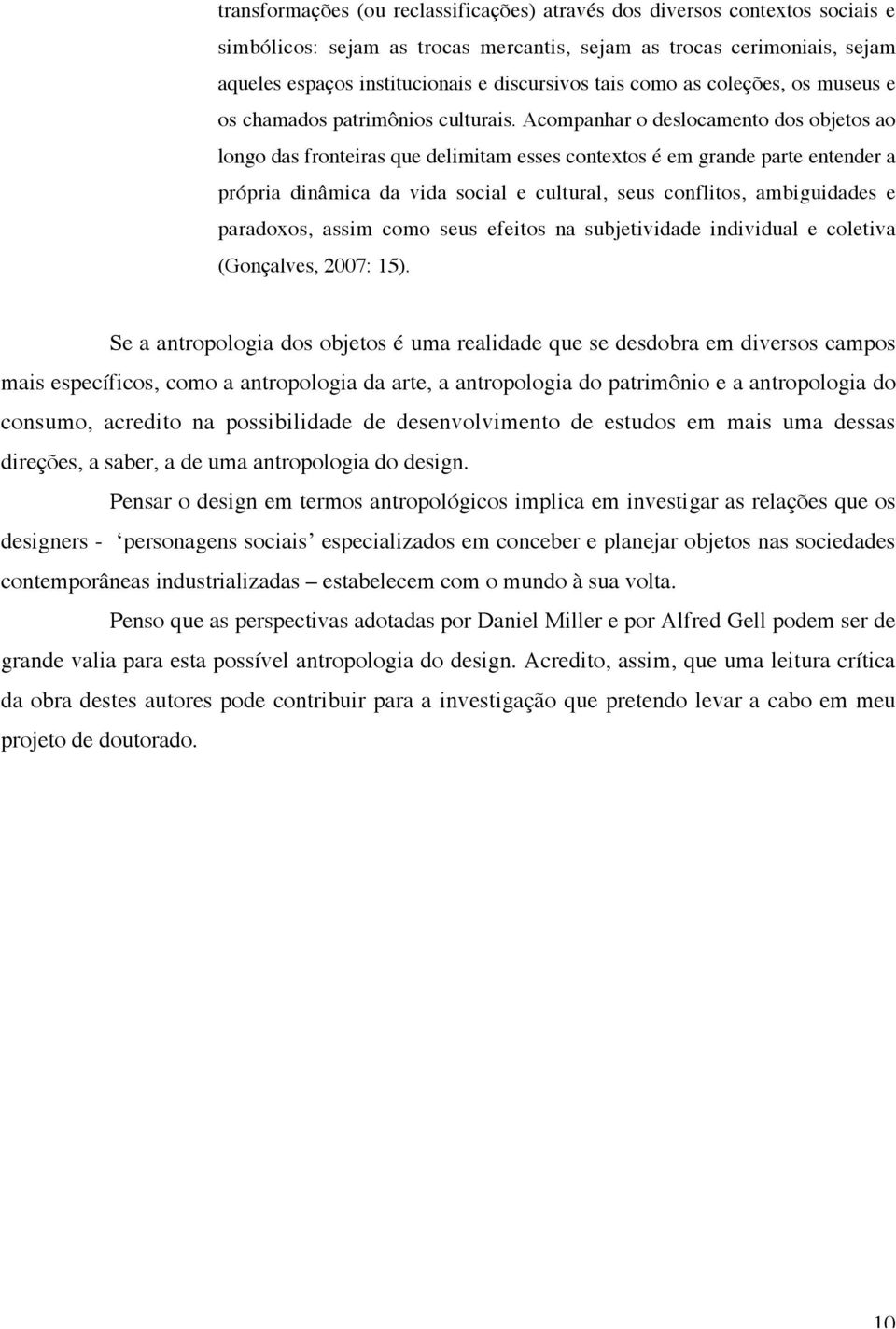 transformações (ou reclassificações) através dos diversos contextos sociais e simbólicos: sejam as trocas mercantis, sejam as trocas cerimoniais, sejam aqueles espaços institucionais e discursivos tais como as coleções, os museus e os chamados patrimônios culturais. Acompanhar o deslocamento dos objetos ao longo das fronteiras que delimitam esses contextos é em grande parte entender a própria dinâmica da vida social e cultural, seus conflitos, ambiguidades e paradoxos, assim como seus efeitos na subjetividade individual e coletiva (Gonçalves, 2007: 15).

Se a antropologia dos objetos é uma realidade que se desdobra em diversos campos mais específicos, como a antropologia da arte, a antropologia do patrimônio e a antropologia do consumo, acredito na possibilidade de desenvolvimento de estudos em mais uma dessas direções, a saber, a de uma antropologia do design.

Pensar o design em termos antropológicos implica em investigar as relações que os designers - ‘personagens sociais’ especializados em conceber e planejar objetos nas sociedades contemporâneas industrializadas – estabelecem com o mundo à sua volta.

Penso que as perspectivas adotadas por Daniel Miller e por Alfred Gell podem ser de grande valia para esta possível antropologia do design. Acredito, assim, que uma leitura crítica da obra destes autores pode contribuir para a investigação que pretendo levar a cabo em meu projeto de doutorado.

10